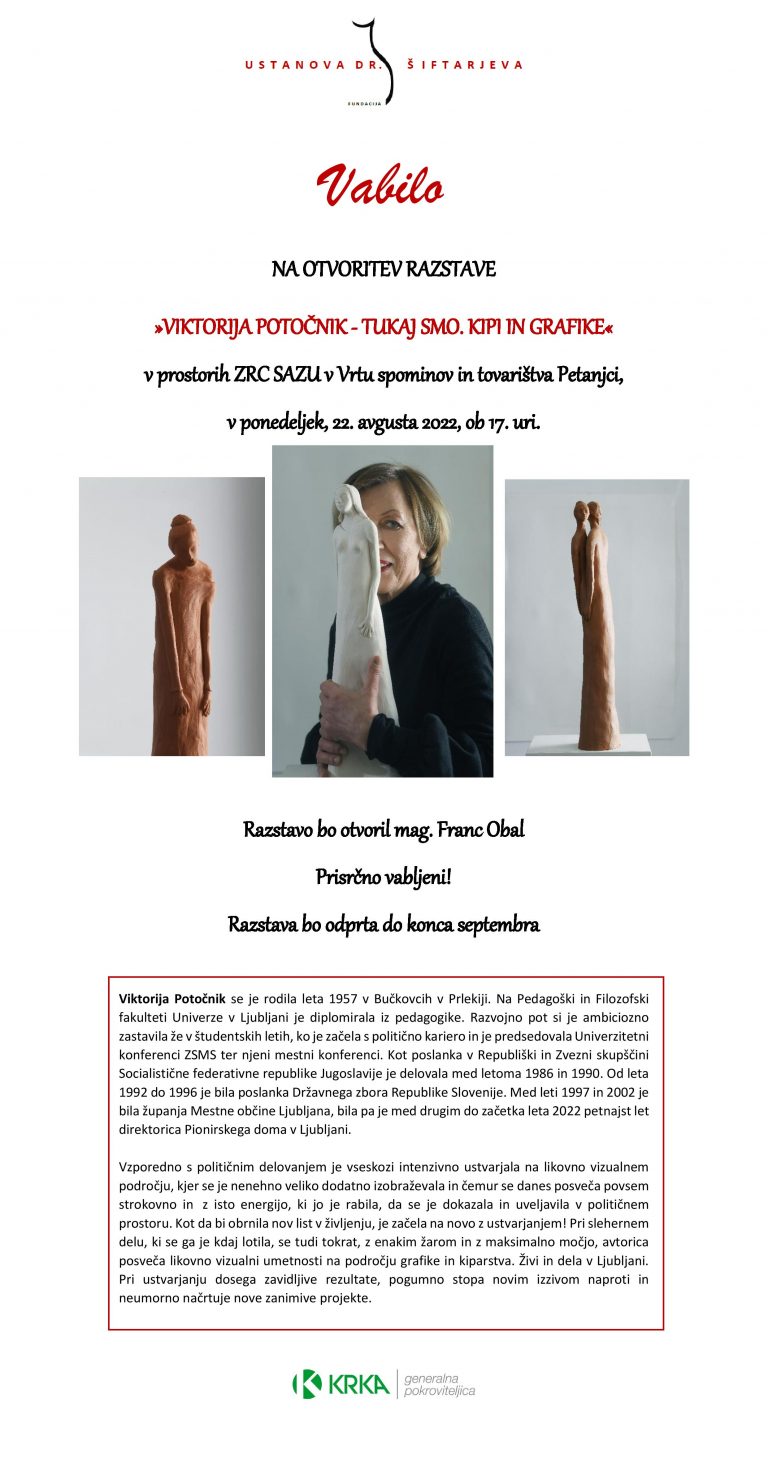 USTANOVA DR. ŠIFTARJEVA
FUNDACIJA

Vabilo

NA OTVORITEV RAZSTAVE

»VIKTORIJA POTOČNIK - TUKAJ SMO. KIPI IN GRAFIKE«

v prostorih ZRC SAZU v Vrtu spominov in tovarištva Petanjci,

v ponedeljek, 22. avgusta 2022, ob 17. uri.

Razstavo bo otvoril mag. Franc Obal

Prisrčno vabljeni!

Razstava bo odprta do konca septembra

Viktorija Potočnik se je rodila leta 1957 v Bučkovcih v Prlekiji. Na Pedagoški in Filozofski fakulteti Univerze v Ljubljani je diplomirala iz pedagogike. Razvojno pot si je ambiciozno zastavila že v študentskih letih, ko je začela s politično kariero in je predsedovala Univerzitetni konferenci ZSMS ter njeni mestni konferenci. Kot poslanka v Republiški in Zvezni skupščini Socialistične federativne republike Jugoslavije je delovala med letoma 1986 in 1990. Od leta 1992 do 1996 je bila poslanka Državnega zbora Republike Slovenije. Med leti 1997 in 2002 je bila županja Mestne občine Ljubljana, bila pa je med drugim do začetka leta 2022 petnajst let direktorica Pionirskega doma v Ljubljani.

Vzporedno s političnim delovanjem je vseskozi intenzivno ustvarjala na likovno vizualnem področju, kjer se je nenehno veliko dodatno izobraževala in čemur se danes posveča povsem strokovno in z isto energijo, ki jo je rabila, da se je dokazala in uveljavila v političnem prostoru. Kot da bi obrnila nov list v življenju, je začela na novo z ustvarjanjem! Pri slehernem delu, ki se ga je kdaj lotila, se tudi tokrat, z enakim žarom in z maksimalno močjo, avtorica posveča likovno vizualni umetnosti na področju grafike in kiparstva. Živi in dela v Ljubljani. Pri ustvarjanju dosega zavidljive rezultate, pogumno stopa novim izzivom naproti in neumorno načrtuje nove zanimive projekte.

KRKA generalna pokroviteljica